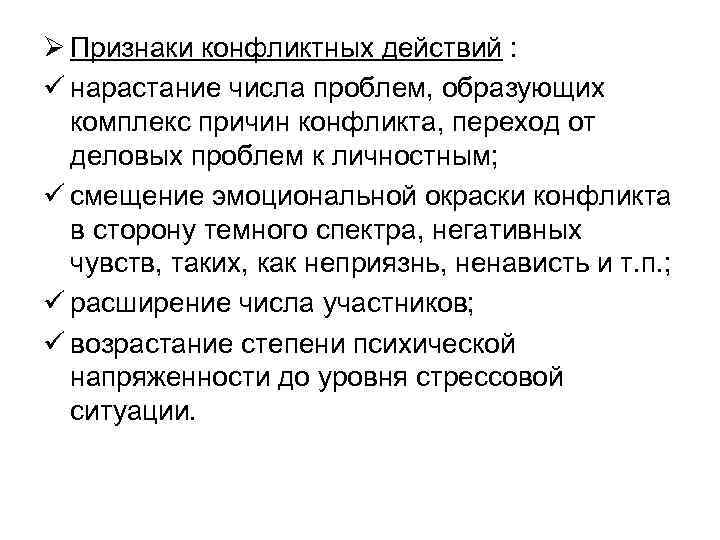 ➢ Признаки конфликтных действий :

✓ нарастание числа проблем, образующих комплекс причин конфликта, переход от деловых проблем к личностным;

✓ смещение эмоциональной окраски конфликта в сторону темного спектра, негативных чувств, таких, как неприязнь, ненависть и т.п.;

✓ расширение числа участников;

✓ возрастание степени психической напряженности до уровня стрессовой ситуации.